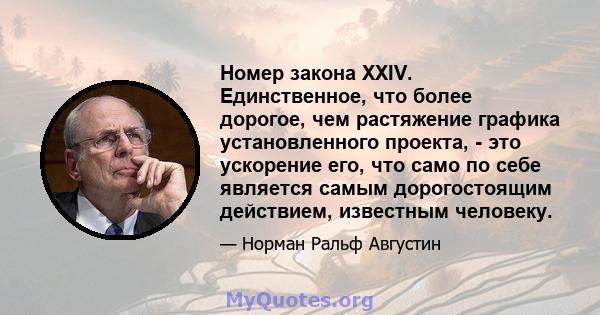 Номер закона XXIV. Единственное, что более дорогое, чем растяжение графика установленного проекта, - это ускорение его, что само по себе является самым дорогостоящим действием, известным человеку.

— Норман Ральф Августин

MyQuotes.org